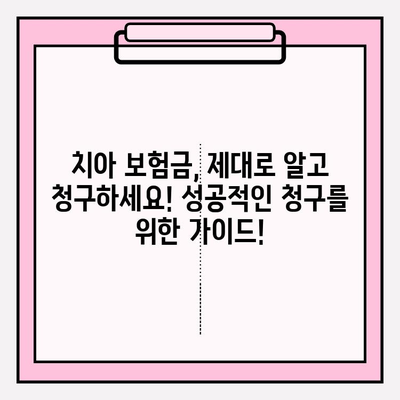 치아 보험금, 제대로 알고 청구하세요! 성공적인 청구를 위한 가이드!